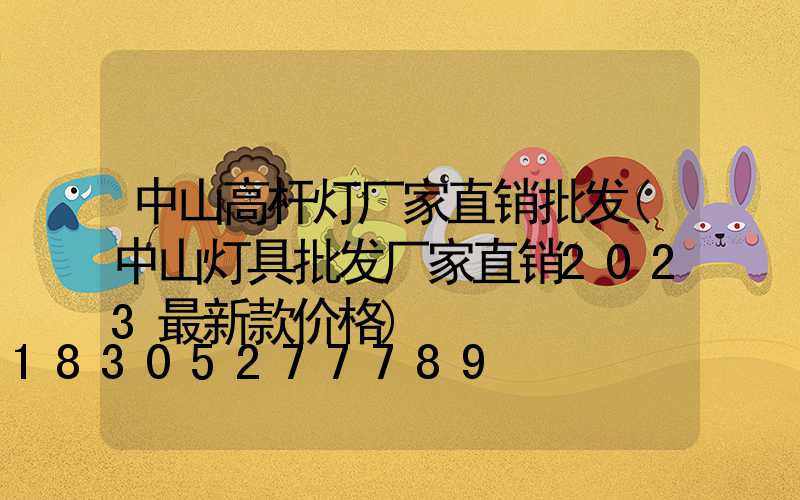 中山高杆灯厂家直销批发(中山灯具批发厂家直销2023最新款价格)
18305277789